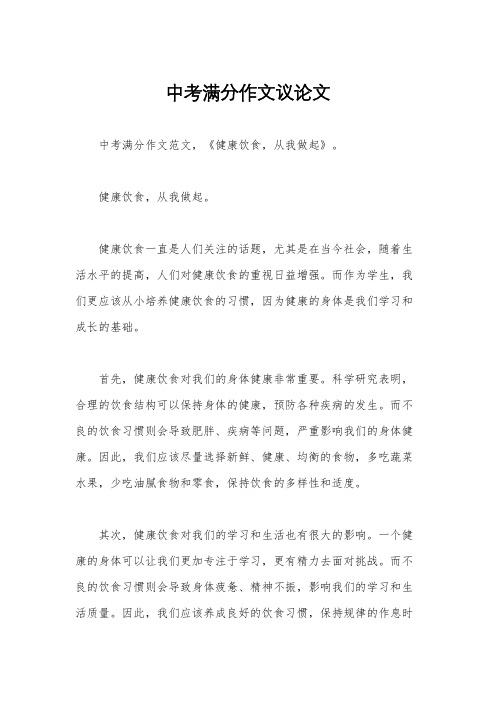 中考满分作文议论文

中考满分作文范文，《健康饮食，从我做起》。

健康饮食，从我做起。

健康饮食一直是人们关注的话题，尤其是在当今社会，随着生活水平的提高，人们对健康饮食的重视日益增强。而作为学生，我们更应该从小培养健康饮食的习惯，因为健康的身体是我们学习和成长的基础。

首先，健康饮食对我们的身体健康非常重要。科学研究表明，合理的饮食结构可以保持身体的健康，预防各种疾病的发生。而不良的饮食习惯则会导致肥胖、疾病等问题，严重影响我们的身体健康。因此，我们应该尽量选择新鲜、健康、均衡的食物，多吃蔬菜水果，少吃油腻食物和零食，保持饮食的多样性和适度。

其次，健康饮食对我们的学习和生活也有很大的影响。一个健康的身体可以让我们更加专注于学习，更有精力去面对挑战。而不良的饮食习惯则会导致身体疲惫、精神不振，影响我们的学习和生活质量。因此，我们应该养成良好的饮食习惯，保持规律的作息时